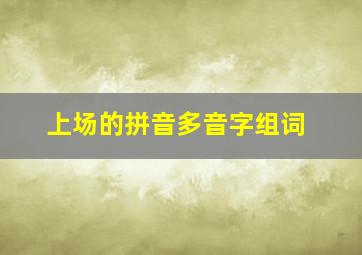 上场的拼音多音字组词